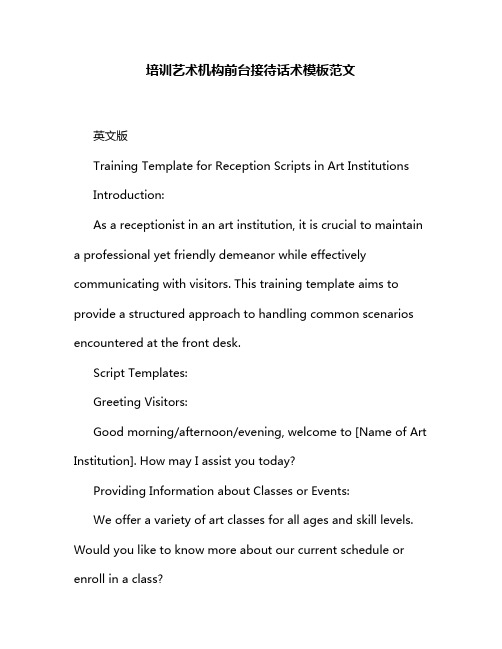 培训艺术机构前台接待话术模板范文

英文版

Training Template for Reception Scripts in Art Institutions

Introduction:

As a receptionist in an art institution, it is crucial to maintain a professional yet friendly demeanor while effectively communicating with visitors. This training template aims to provide a structured approach to handling common scenarios encountered at the front desk.

Script Templates:

Greeting Visitors:

Good morning/afternoon/evening, welcome to [Name of Art Institution]. How may I assist you today?

Providing Information about Classes or Events:

We offer a variety of art classes for all ages and skill levels. Would you like to know more about our current schedule or enroll in a class?